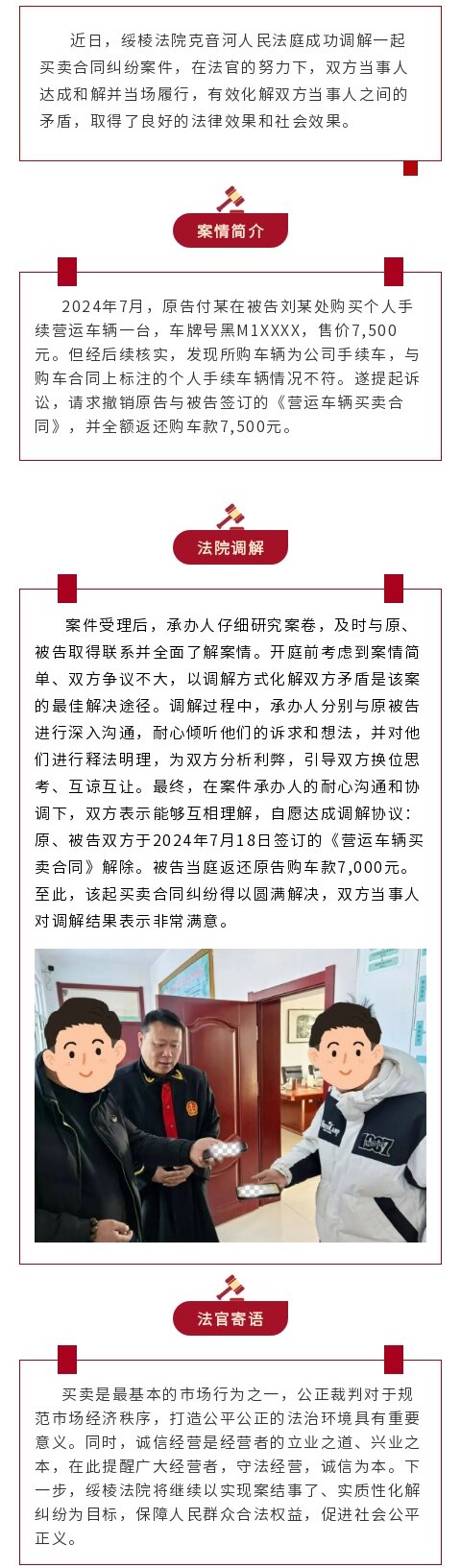 近日，绥棱法院克音河人民法庭成功调解一起买卖合同纠纷案件，在法官的努力下，双方当事人达成和解并当场履行，有效化解双方当事人之间的矛盾，取得了良好的法律效果和社会效果。

案情简介

2024年7月，原告付某在被告刘某处购买个人手续营运车辆一台，车牌号黑M1XXXX，售价7,500元。但经后续核实，发现所购车辆为公司手续车，与购车合同上标注的个人手续车辆情况不符。遂提起诉讼，请求撤销原告与被告签订的《营运车辆买卖合同》，并全额返还购车款7,500元。

法院调解

案件受理后，承办人仔细研究案卷，及时与原、被告取得联系并全面了解案情。开庭前考虑到案情简单、双方争议不大，以调解方式化解双方矛盾是该案的最佳解决途径。调解过程中，承办人分别与原被告进行深入沟通，耐心倾听他们的诉求和想法，并对他们进行释法明理，为双方分析利弊，引导双方换位思考、互谅互让。最终，在案件承办人的耐心沟通和协调下，双方表示能够互相理解，自愿达成调解协议：原、被告双方于2024年7月18日签订的《营运车辆买卖合同》解除。被告当庭返还原告购车款7,000元。至此，该起买卖合同纠纷得以圆满解决，双方当事人对调解结果表示非常满意。

法官寄语

买卖是最基本的市场行为之一，公正裁判对于规范市场经济秩序，打造公平公正的法治环境具有重要意义。同时，诚信经营是经营者的立业之道、兴业之本，在此提醒广大经营者，守法经营，诚信为本。下一步，绥棱法院将继续以实现案结事了、实质性化解纠纷为目标，保障人民群众合法权益，促进社会公平正义。